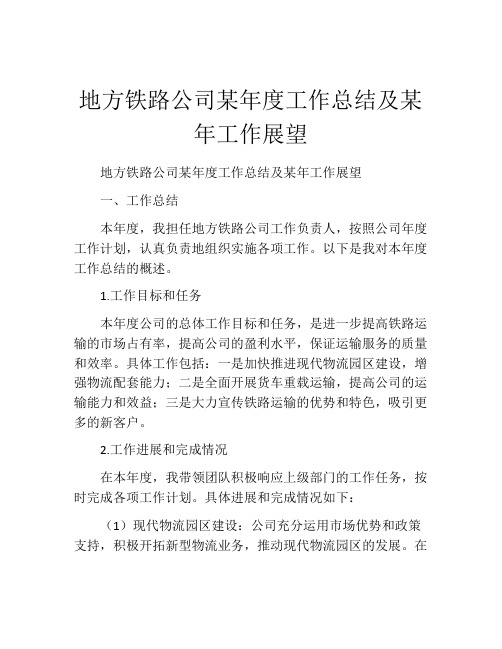 地方铁路公司某年度工作总结及某年工作展望

地方铁路公司某年度工作总结及某年工作展望

一、工作总结

本年度，我担任地方铁路公司工作负责人，按照公司年度工作计划，认真负责地组织实施各项工作。以下是我对本年度工作总结的概述。

1.工作目标和任务

本年度公司的总体工作目标和任务，是进一步提高铁路运输的市场占有率，提高公司的盈利水平，保证运输服务的质量和效率。具体工作包括：一是加快推进现代物流园区建设，增强物流配套能力；二是全面开展货车重载运输，提高公司的运输能力和效益；三是大力宣传铁路运输的优势和特色，吸引更多的新客户。

2.工作进展和完成情况

在本年度，我带领团队积极响应上级部门的工作任务，按时完成各项工作计划。具体进展和完成情况如下：

（1）现代物流园区建设：公司充分运用市场优势和政策支持，积极开拓新型物流业务，推动现代物流园区的发展。在